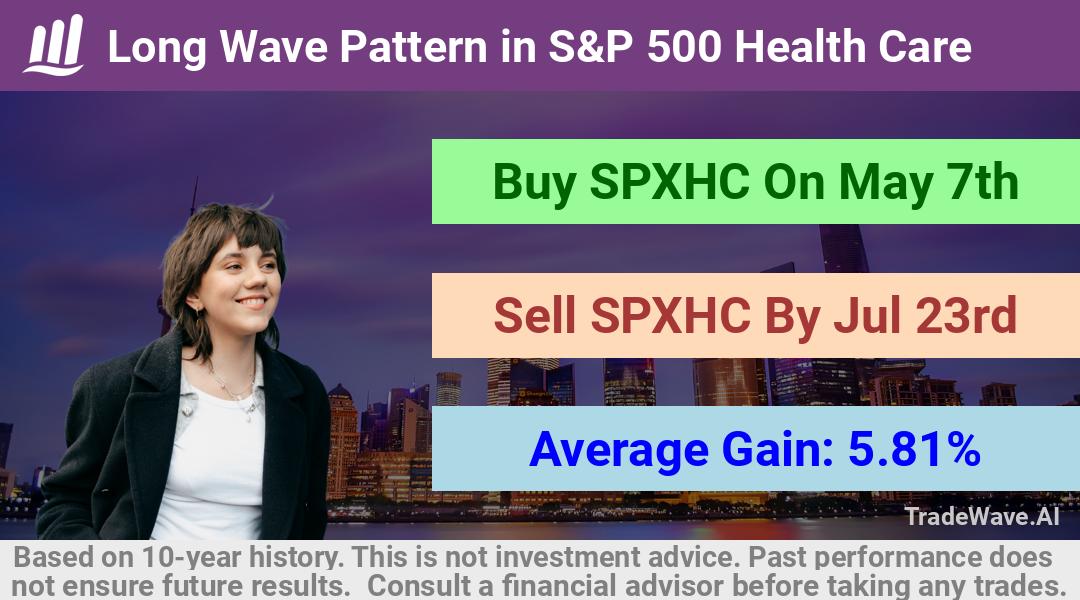 Long Wave Pattern in S&P 500 Health Care

Buy SPXHC On May 7th

Sell SPXHC By Jul 23rd

Average Gain: 5.81%

TradeWave.AI

Based on 10-year history. This is not investment advice. Past performance does not ensure future results. Consult a financial advisor before taking any trades.